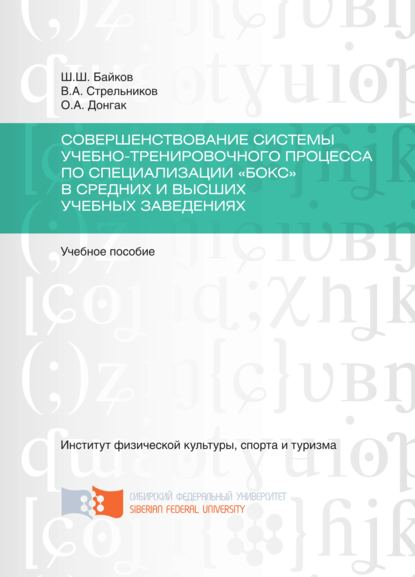 Ш.Ш. Байков
В.А. Стрельников
О.А. Донгак

СОВЕРШЕНСТВОВАНИЕ СИСТЕМЫ УЧЕБНО-ТРЕНИРОВОЧНОГО ПРОЦЕССА ПО СПЕЦИАЛИЗАЦИИ «БОКС» В СРЕДНИХ И ВЫСШИХ УЧЕБНЫХ ЗАВЕДЕНИЯХ

Учебное пособие

Институт физической культуры, спорта и туризма

СИБИРСКИЙ ФЕДЕРАЛЬНЫЙ УНИВЕРСИТЕТ
SIBERIAN FEDERAL UNIVERSITY